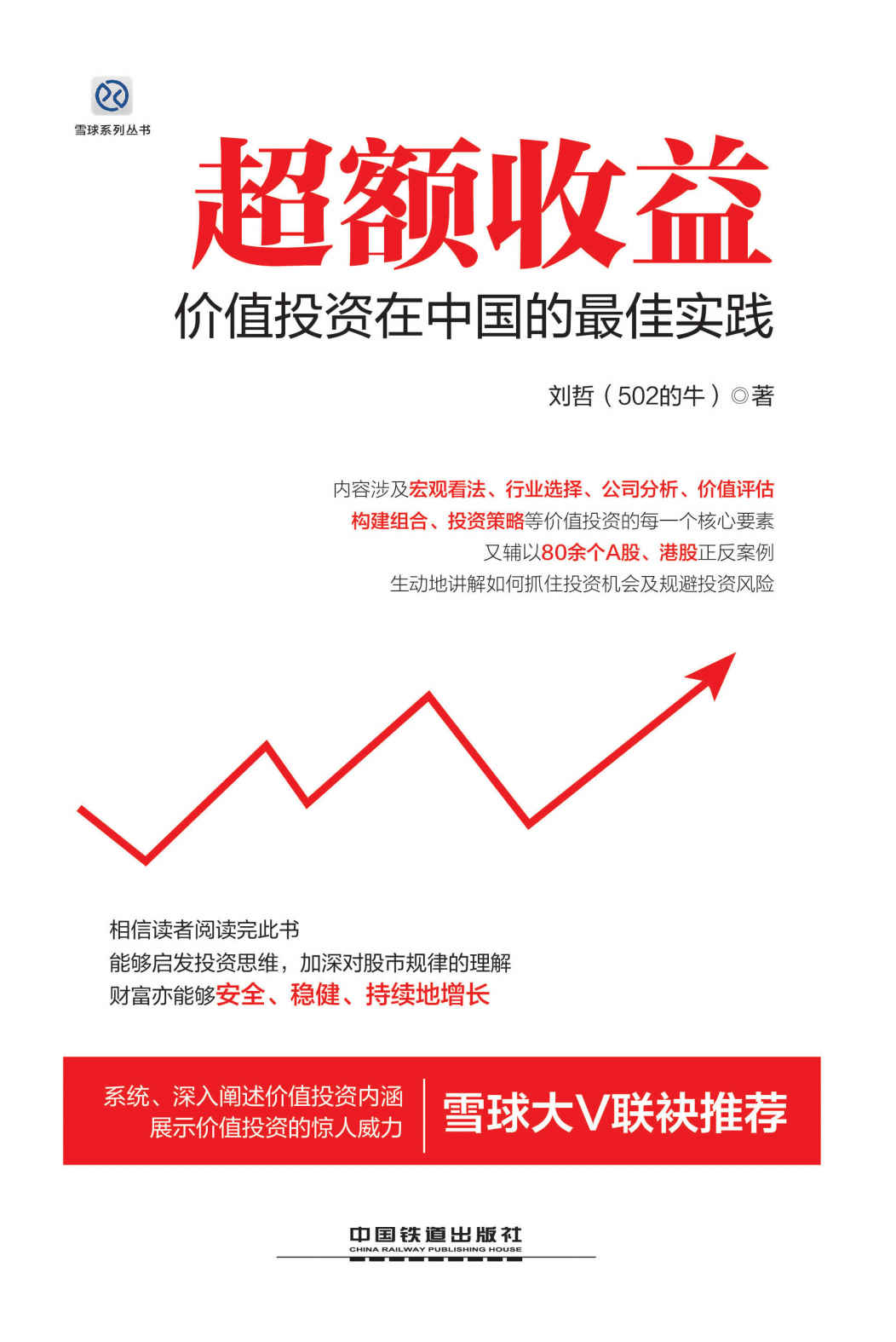 雪球系列丛书

超额收益

价值投资在中国的最佳实践

刘哲（502的牛）◎著

内容涉及宏观看法、行业选择、公司分析、价值评估
构建组合、投资策略等价值投资的每一个核心要素
又辅以80余个A股、港股正反案例
生动地讲解如何抓住投资机会及规避投资风险

相信读者阅读完此书
能够启发投资思维，加深对股市规律的理解
财富亦能够安全、稳健、持续地增长

系统、深入阐述价值投资内涵
展示价值投资的惊人威力

雪球大V联袂推荐

中国铁道出版社
CHINA RAILWAY PUBLISHING HOUSE